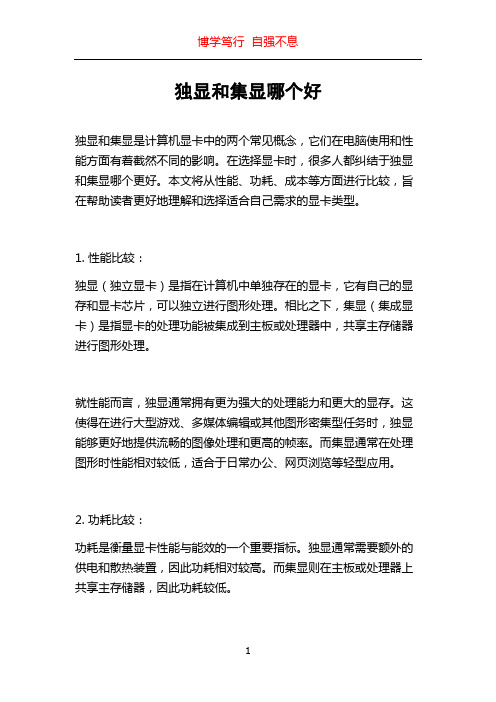 博学笃行 自强不息

独显和集显哪个好

独显和集显是计算机显卡中的两个常见概念，它们在电脑使用和性能方面有着截然不同的影响。在选择显卡时，很多人都纠结于独显和集显哪个更好。本文将从性能、功耗、成本等方面进行比较，旨在帮助读者更好地理解和选择适合自己需求的显卡类型。

1. 性能比较：

独显（独立显卡）是指在计算机中单独存在的显卡，它有自己的显存和显卡芯片，可以独立进行图形处理。相比之下，集显（集成显卡）是指显卡的处理功能被集成到主板或处理器中，共享主存储器进行图形处理。

就性能而言，独显通常拥有更为强大的处理能力和更大的显存。这使得在进行大型游戏、多媒体编辑或其他图形密集型任务时，独显能够更好地提供流畅的图像处理和更高的帧率。而集显通常在处理图形时性能相对较低，适合于日常办公、网页浏览等轻型应用。

2. 功耗比较：

功耗是衡量显卡性能与能效的一个重要指标。独显通常需要额外的供电和散热装置，因此功耗相对较高。而集显则在主板或处理器上共享主存储器，因此功耗较低。

1